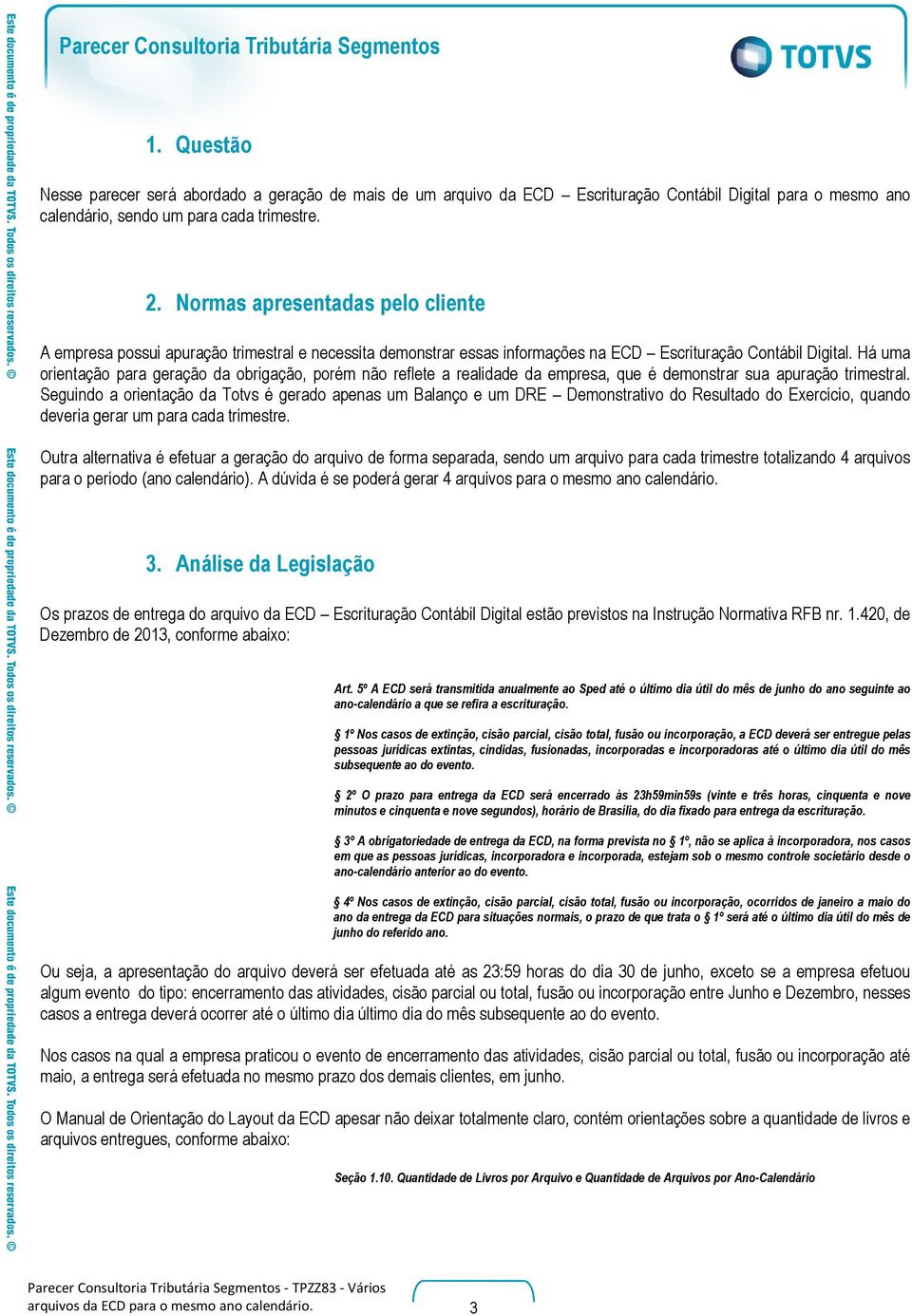 Este documento é de propriedade da TOTVS. Todos os direitos reservados. ©

Este documento é de propriedade da TOTVS. Todos os direitos reservados. ©

Este documento é de propriedade da TOTVS. Todos os direitos reservados. ©

Parecer Consultoria Tributária Segmentos

TOTVS

1. Questão

Nesse parecer será abordado a geração de mais de um arquivo da ECD – Escrituração Contábil Digital para o mesmo ano calendário, sendo um para cada trimestre.

2. Normas apresentadas pelo cliente

A empresa possui apuração trimestral e necessita demonstrar essas informações na ECD – Escrituração Contábil Digital. Há uma orientação para geração da obrigação, porém não reflete a realidade da empresa, que é demonstrar sua apuração trimestral. Seguindo a orientação da Totvs é gerado apenas um Balanço e um DRE – Demonstrativo do Resultado do Exercício, quando deveria gerar um para cada trimestre.

Outra alternativa é efetuar a geração do arquivo de forma separada, sendo um arquivo para cada trimestre totalizando 4 arquivos para o período (ano calendário). A dúvida é se poderá gerar 4 arquivos para o mesmo ano calendário.

3. Análise da Legislação

Os prazos de entrega do arquivo da ECD – Escrituração Contábil Digital estão previstos na Instrução Normativa RFB nr. 1.420, de Dezembro de 2013, conforme abaixo:

Art. 5º A ECD será transmitida anualmente ao Sped até o último dia útil do mês de junho do ano seguinte ao ano-calendário a que se refira a escrituração.

§ 1º Nos casos de extinção, cisão parcial, cisão total, fusão ou incorporação, a ECD deverá ser entregue pelas pessoas jurídicas extintas, cindidas, fusionadas, incorporadas e incorporadoras até o último dia útil do mês subsequente ao do evento.

§ 2º O prazo para entrega da ECD será encerrado às 23h59min59s (vinte e três horas, cinquenta e nove minutos e cinquenta e nove segundos), horário de Brasília, do dia fixado para entrega da escrituração.

§ 3º A obrigatoriedade de entrega da ECD, na forma prevista no § 1º, não se aplica à incorporadora, nos casos em que as pessoas jurídicas, incorporadora e incorporada, estejam sob o mesmo controle societário desde o ano-calendário anterior ao do evento.

§ 4º Nos casos de extinção, cisão parcial, cisão total, fusão ou incorporação, ocorridos de janeiro a maio do ano da entrega da ECD para situações normais, o prazo de que trata o § 1º será até o último dia útil do mês de junho do referido ano.

Ou seja, a apresentação do arquivo deverá ser efetuada até as 23:59 horas do dia 30 de junho, exceto se a empresa efetuou algum evento do tipo: encerramento das atividades, cisão parcial ou total, fusão ou incorporação entre Junho e Dezembro, nesses casos a entrega deverá ocorrer até o último dia último dia do mês subsequente ao do evento.

Nos casos na qual a empresa praticou o evento de encerramento das atividades, cisão parcial ou total, fusão ou incorporação até maio, a entrega será efetuada no mesmo prazo dos demais clientes, em junho.

O Manual de Orientação do Layout da ECD apesar não deixar totalmente claro, contém orientações sobre a quantidade de livros e arquivos entregues, conforme abaixo:

Seção 1.10. Quantidade de Livros por Arquivo e Quantidade de Arquivos por Ano-Calendário

Parecer Consultoria Tributária Segmentos - TPZZ83 - Vários arquivos da ECD para o mesmo ano calendário.

3